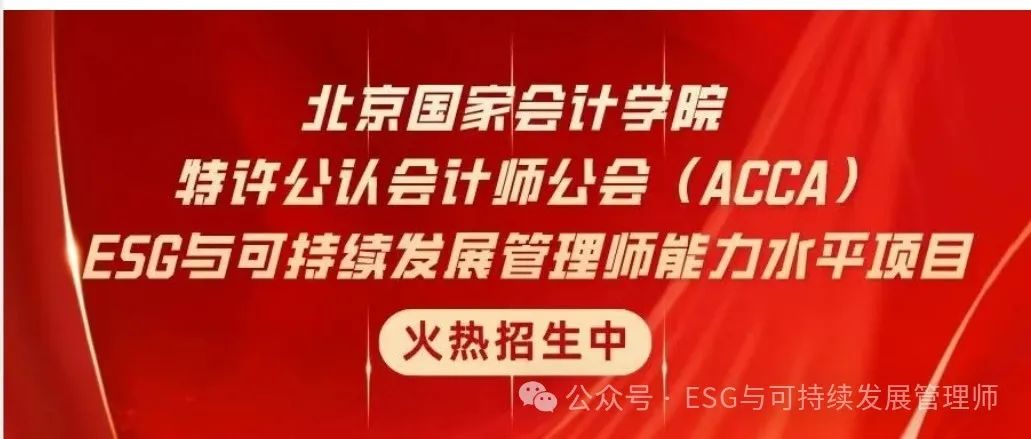 北京国家会计学院
特许公认会计师公会（ACCA）
ESG与可持续发展管理师能力水平项目

火热招生中

公众号 · ESG与可持续发展管理师